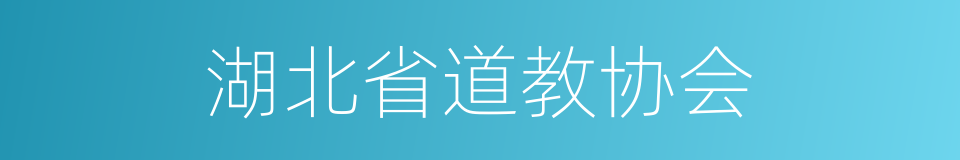 湖北省道教协会